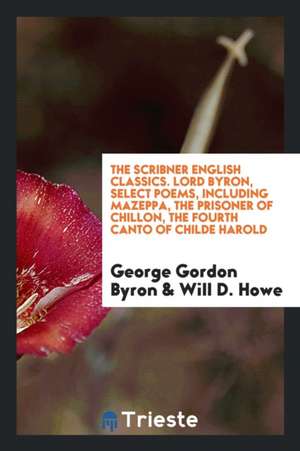 THE SCRIBNER ENGLISH CLASSICS. LORD BYRON, SELECT POEMS, INCLUDING MAZEPPA, THE PRISONER OF CHILLON, THE FOURTH CANTO OF CHILDE HAROLD

George Gordon Byron & Will D. Howe

Trieste